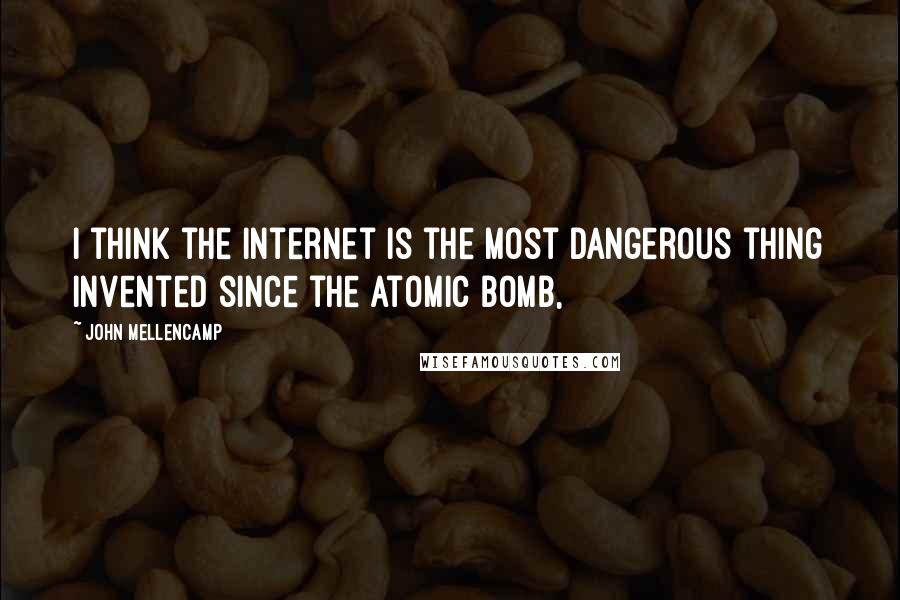 I THINK THE INTERNET IS THE MOST DANGEROUS THING INVENTED SINCE THE ATOMIC BOMB.

~ JOHN MELLENCAMP

WISEFAMOUSQUOTES.COM